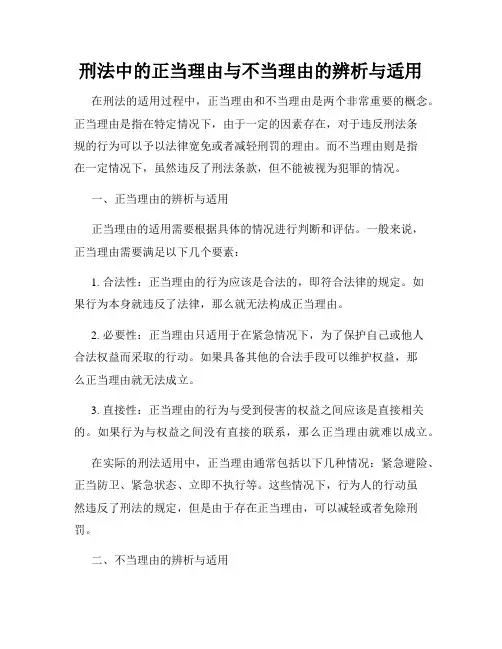 刑法中的正当理由与不当理由的辨析与适用

在刑法的适用过程中，正当理由和不当理由是两个非常重要的概念。正当理由是指在特定情况下，由于一定的因素存在，对于违反刑法条规的行为可以予以法律宽免或者减轻刑罚的理由。而不当理由则是指在一定情况下，虽然违反了刑法条款，但不能被视为犯罪的情况。

一、正当理由的辨析与适用

正当理由的适用需要根据具体的情况进行判断和评估。一般来说，正当理由需要满足以下几个要素：

1. 合法性：正当理由的行为应该是合法的，即符合法律的规定。如果行为本身就违反了法律，那么就无法构成正当理由。

2. 必要性：正当理由只适用于在紧急情况下，为了保护自己或他人合法权益而采取的行动。如果具备其他的合法手段可以维护权益，那么正当理由就无法成立。

3. 直接性：正当理由的行为与受到侵害的权益之间应该是直接相关的。如果行为与权益之间没有直接的联系，那么正当理由就难以成立。

在实际的刑法适用中，正当理由通常包括以下几种情况：紧急避险、正当防卫、紧急状态、立即不执行等。这些情况下，行为人的行动虽然违反了刑法的规定，但是由于存在正当理由，可以减轻或者免除刑罚。

二、不当理由的辨析与适用